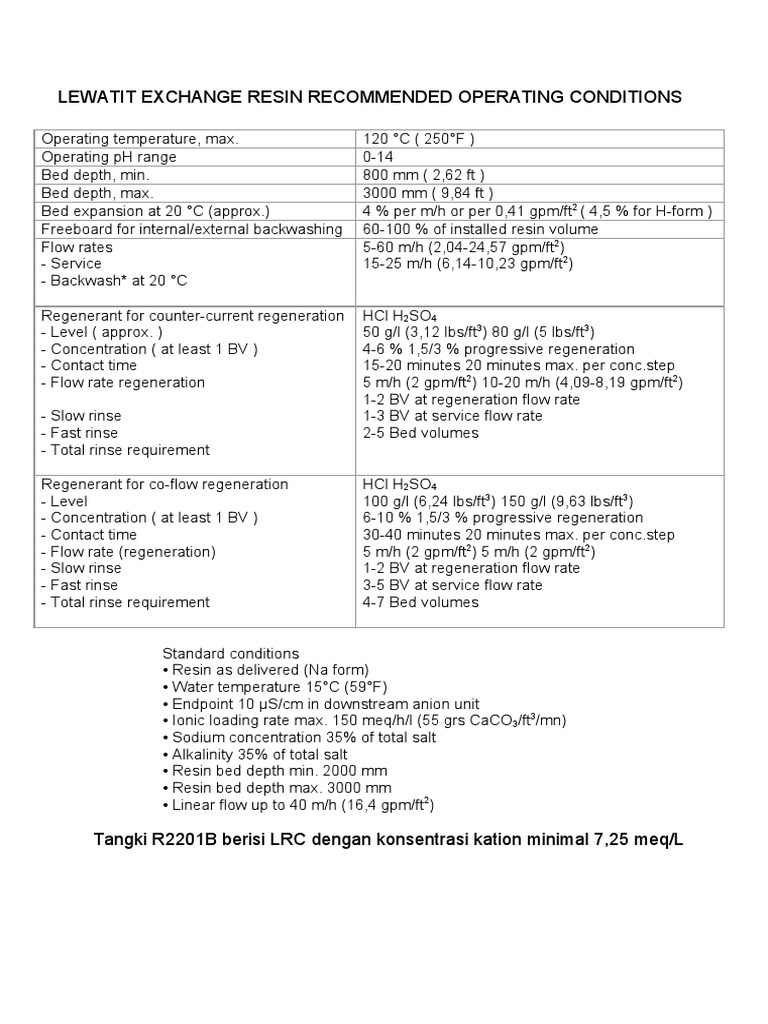 LEWATIT EXCHANGE RESIN RECOMMENDED OPERATING CONDITIONS

| | |
|---|---|
| Operating temperature, max. | 120 °C ( 250°F ) |
| Operating pH range | 0-14 |
| Bed depth, min. | 800 mm ( 2,62 ft ) |
| Bed depth, max. | 3000 mm ( 9,84 ft ) |
| Bed expansion at 20 °C (approx.) | 4 % per m/h or per 0,41 gpm/ft$^2$ ( 4,5 % for H-form ) |
| Freeboard for internal/external backwashing | 60-100 % of installed resin volume |
| Flow rates<br>- Service<br>- Backwash* at 20 °C | 5-60 m/h (2,04-24,57 gpm/ft$^2$)<br>15-25 m/h (6,14-10,23 gpm/ft$^2$) |
| Regenerant for counter-current regeneration<br>- Level ( approx. )<br>- Concentration ( at least 1 BV )<br>- Contact time<br>- Flow rate regeneration<br><br>- Slow rinse<br>- Fast rinse<br>- Total rinse requirement | HCl $H_2SO_4$<br>50 g/l (3,12 lbs/ft$^3$) 80 g/l (5 lbs/ft$^3$)<br>4-6 % 1,5/3 % progressive regeneration<br>15-20 minutes 20 minutes max. per conc.step<br>5 m/h (2 gpm/ft$^2$) 10-20 m/h (4,09-8,19 gpm/ft$^2$)<br>1-2 BV at regeneration flow rate<br>1-3 BV at service flow rate<br>2-5 Bed volumes |
| Regenerant for co-flow regeneration<br>- Level<br>- Concentration ( at least 1 BV )<br>- Contact time<br>- Flow rate (regeneration)<br>- Slow rinse<br>- Fast rinse<br>- Total rinse requirement | HCl $H_2SO_4$<br>100 g/l (6,24 lbs/ft$^3$) 150 g/l (9,63 lbs/ft$^3$)<br>6-10 % 1,5/3 % progressive regeneration<br>30-40 minutes 20 minutes max. per conc.step<br>5 m/h (2 gpm/ft$^2$) 5 m/h (2 gpm/ft$^2$)<br>1-2 BV at regeneration flow rate<br>3-5 BV at service flow rate<br>4-7 Bed volumes |

Standard conditions
• Resin as delivered (Na form)
• Water temperature 15°C (59°F)
• Endpoint 10 µS/cm in downstream anion unit
• Ionic loading rate max. 150 meq/h/l (55 grs $CaCO_3$/ft$^3$/mn)
• Sodium concentration 35% of total salt
• Alkalinity 35% of total salt
• Resin bed depth min. 2000 mm
• Resin bed depth max. 3000 mm
• Linear flow up to 40 m/h (16,4 gpm/ft$^2$)

Tangki R2201B berisi LRC dengan konsentrasi kation minimal 7,25 meq/L